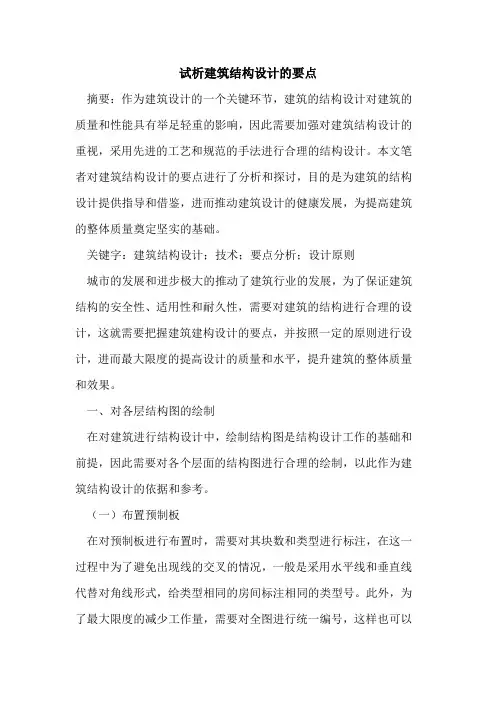 试析建筑结构设计的要点

摘要：作为建筑设计的一个关键环节，建筑的结构设计对建筑的质量和性能具有举足轻重的影响，因此需要加强对建筑结构设计的重视，采用先进的工艺和规范的手法进行合理的结构设计。本文笔者对建筑结构设计的要点进行了分析和探讨，目的是为建筑的结构设计提供指导和借鉴，进而推动建筑设计的健康发展，为提高建筑的整体质量奠定坚实的基础。

关键字：建筑结构设计：技术：要点分析：设计原则

城市的发展和进步极大的推动了建筑行业的发展，为了保证建筑结构的安全性、适用性和耐久性，需要对建筑的结构进行合理的设计，这就需要把握建筑建构设计的要点，并按照一定的原则进行设计，进而最大限度的提高设计的质量和水平，提升建筑的整体质量和效果。

一、对各层结构图的绘制

在对建筑进行结构设计中，绘制结构图是结构设计工作的基础和前提，因此需要对各个层面的结构图进行合理的绘制，以此作为建筑结构设计的依据和参考。

（一）布置预制板

在对预制板进行布置时，需要对其块数和类型进行标注，在这一过程中为了避免出现线的交叉的情况，一般是采用水平线和垂直线代替对角线形式，给类型相同的房间标注相同的类型号。此外，为了最大限度的减少工作量，需要对全图进行统一编号，这样也可以